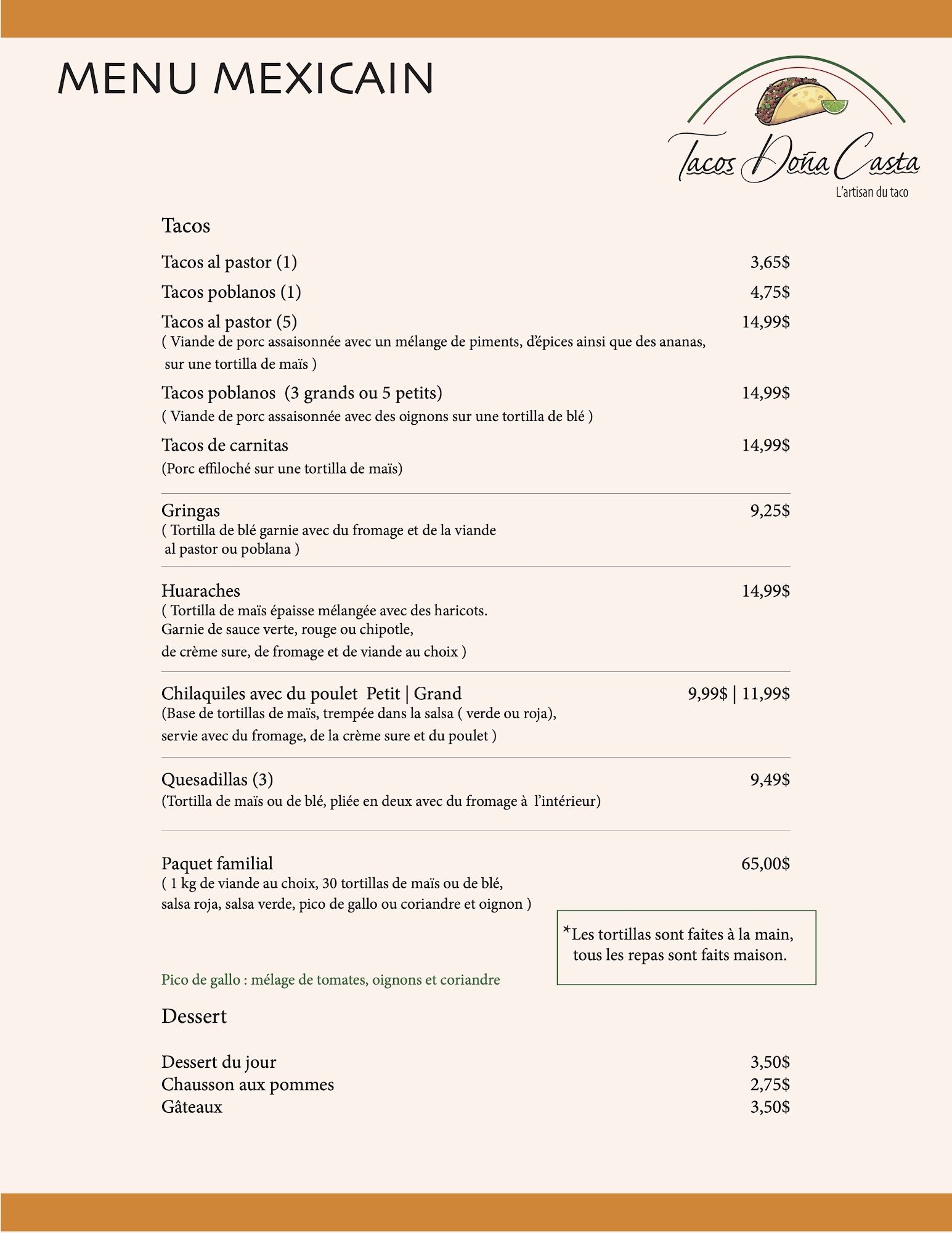 MENU MEXICAIN

Tacos Doña Casta
L'artisan du taco

Tacos

Tacos al pastor (1) 3,65$

Tacos poblanos (1) 4,75$

Tacos al pastor (5) 14,99$
( Viande de porc assaisonnée avec un mélange de piments, d'épices ainsi que des ananas, sur une tortilla de maïs )

Tacos poblanos (3 grands ou 5 petits) 14,99$
( Viande de porc assaisonnée avec des oignons sur une tortilla de blé )

Tacos de carnitas 14,99$
(Porc effiloché sur une tortilla de maïs)

Gringas 9,25$
( Tortilla de blé garnie avec du fromage et de la viande al pastor ou poblana )

Huaraches 14,99$
( Tortilla de maïs épaisse mélangée avec des haricots. Garnie de sauce verte, rouge ou chipotle, de crème sure, de fromage et de viande au choix )

Chilaquiles avec du poulet Petit | Grand 9,99$ | 11,99$
(Base de tortillas de maïs, trempée dans la salsa ( verde ou roja), servie avec du fromage, de la crème sure et du poulet )

Quesadillas (3) 9,49$
(Tortilla de maïs ou de blé, pliée en deux avec du fromage à l'intérieur)

Paquet familial 65,00$
( 1 kg de viande au choix, 30 tortillas de maïs ou de blé, salsa roja, salsa verde, pico de gallo ou coriandre et oignon )

*Les tortillas sont faites à la main, tous les repas sont faits maison.

Pico de gallo : mélage de tomates, oignons et coriandre

Dessert

Dessert du jour 3,50$
Chausson aux pommes 2,75$
Gâteaux 3,50$